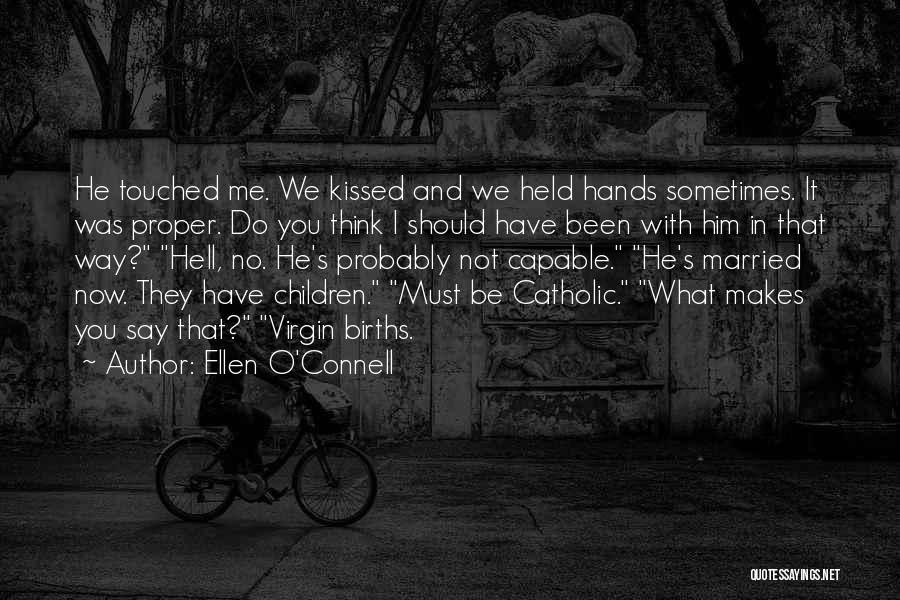 He touched me. We kissed and we held hands sometimes. It was proper. Do you think I should have been with him in that way?" "Hell, no. He's probably not capable." "He's married now. They have children." "Must be Catholic." "What makes you say that?" "Virgin births.

~ Author: Ellen O'Connell

QUOTESSAYINGS.NET